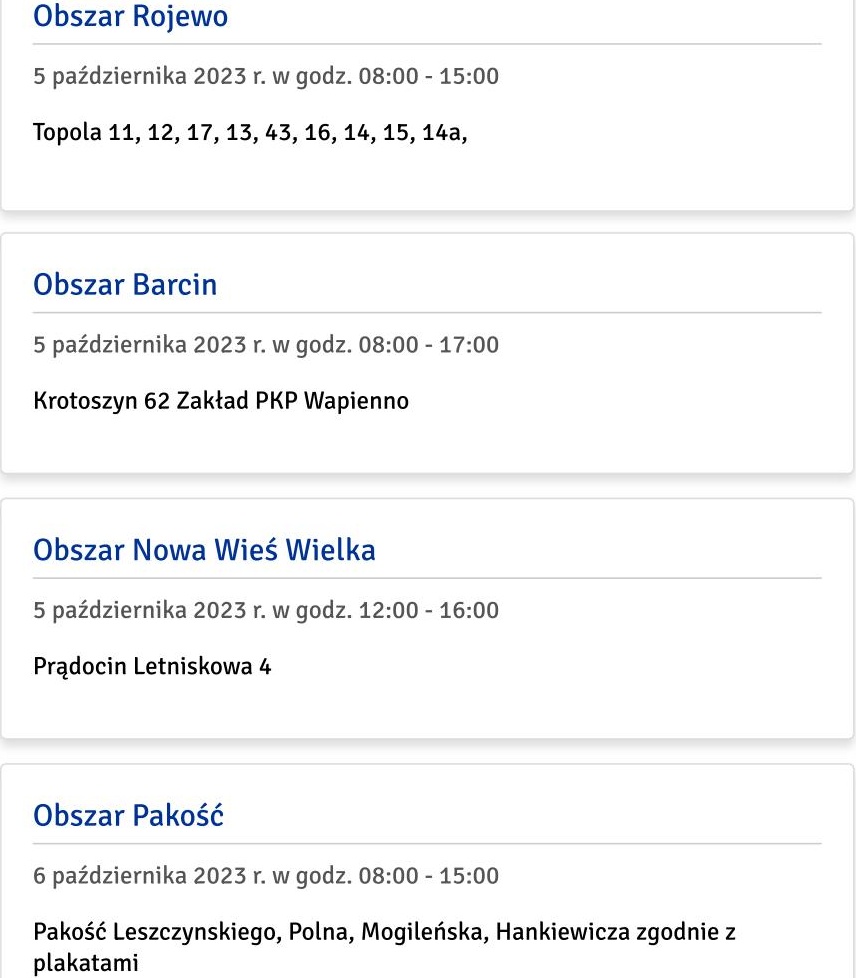 Obszar Rojewo

5 października 2023 r. w godz. 08:00 - 15:00

Topola 11, 12, 17, 13, 43, 16, 14, 15, 14a,

Obszar Barcin

5 października 2023 r. w godz. 08:00 - 17:00

Krotoszyn 62 Zakład PKP Wapienno

Obszar Nowa Wieś Wielka

5 października 2023 r. w godz. 12:00 - 16:00

Prądocin Letniskowa 4

Obszar Pakość

6 października 2023 r. w godz. 08:00 - 15:00

Pakość Leszczynskiego, Polna, Mogileńska, Hankiewicza zgodnie z plakatami